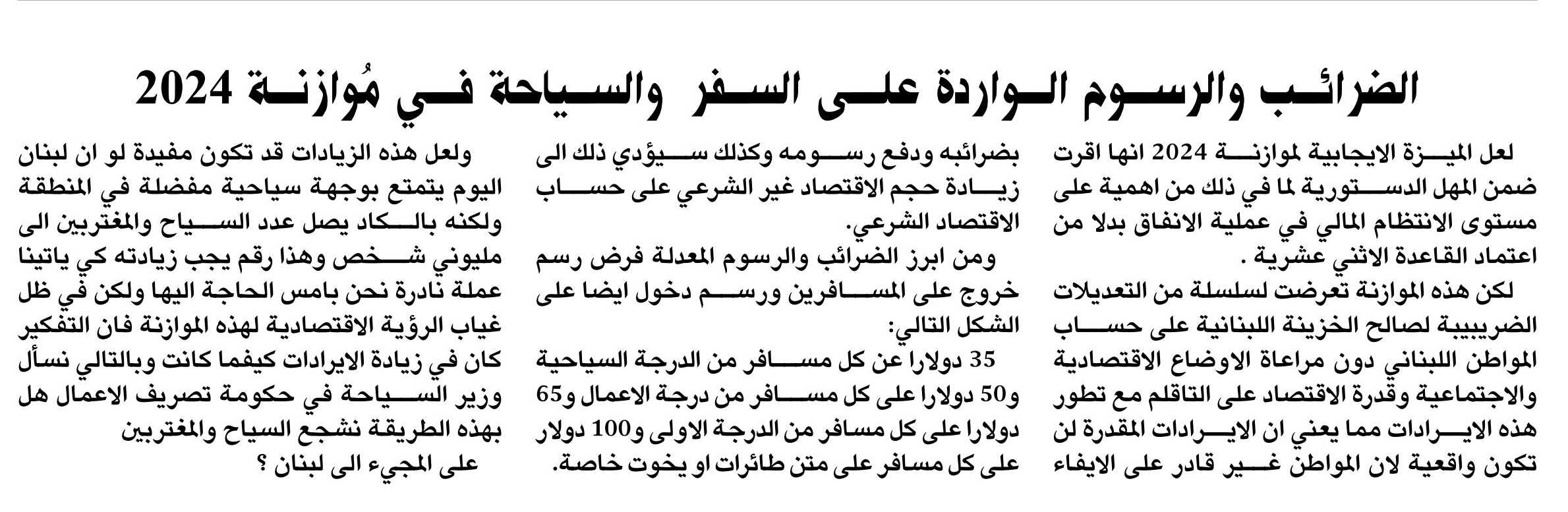 الضرائب والرسوم الواردة على السفر والسياحة في مُوازنة 2024

لعل الميزة الايجابية لموازنة 2024 انها اقرت ضمن المهل الدستورية لما في ذلك من اهمية على مستوى الانتظام المالي في عملية الانفاق بدلا من اعتماد القاعدة الاثني عشرية .

لكن هذه الموازنة تعرضت لسلسلة من التعديلات الضريبيبة لصالح الخزينة اللبنانية على حساب المواطن اللبناني دون مراعاة الاوضاع الاقتصادية والاجتماعية وقدرة الاقتصاد على التاقلم مع تطور هذه الايرادات مما يعني ان الايرادات المقدرة لن تكون واقعية لان المواطن غير قادر على الايفاء بضرائبه ودفع رسومه وكذلك سيؤدي ذلك الى زيادة حجم الاقتصاد غير الشرعي على حساب الاقتصاد الشرعي.

ومن ابرز الضرائب والرسوم المعدلة فرض رسم خروج على المسافرين ورسم دخول ايضا على الشكل التالي:

35 دولارا عن كل مسافر من الدرجة السياحية و50 دولارا على كل مسافر من درجة الاعمال و65 دولارا على كل مسافر من الدرجة الاولى و100 دولار على كل مسافر على متن طائرات او يخوت خاصة.

ولعل هذه الزيادات قد تكون مفيدة لو ان لبنان اليوم يتمتع بوجهة سياحية مفضلة في المنطقة ولكنه بالكاد يصل عدد السياح والمغتربين الى مليوني شخص وهذا رقم يجب زيادته كي ياتينا عملة نادرة نحن بامس الحاجة اليها ولكن في ظل غياب الرؤية الاقتصادية لهذه الموازنة فان التفكير كان في زيادة الايرادات كيفما كانت وبالتالي نسأل وزير السياحة في حكومة تصريف الاعمال هل بهذه الطريقة نشجع السياح والمغتربين على المجيء الى لبنان ؟